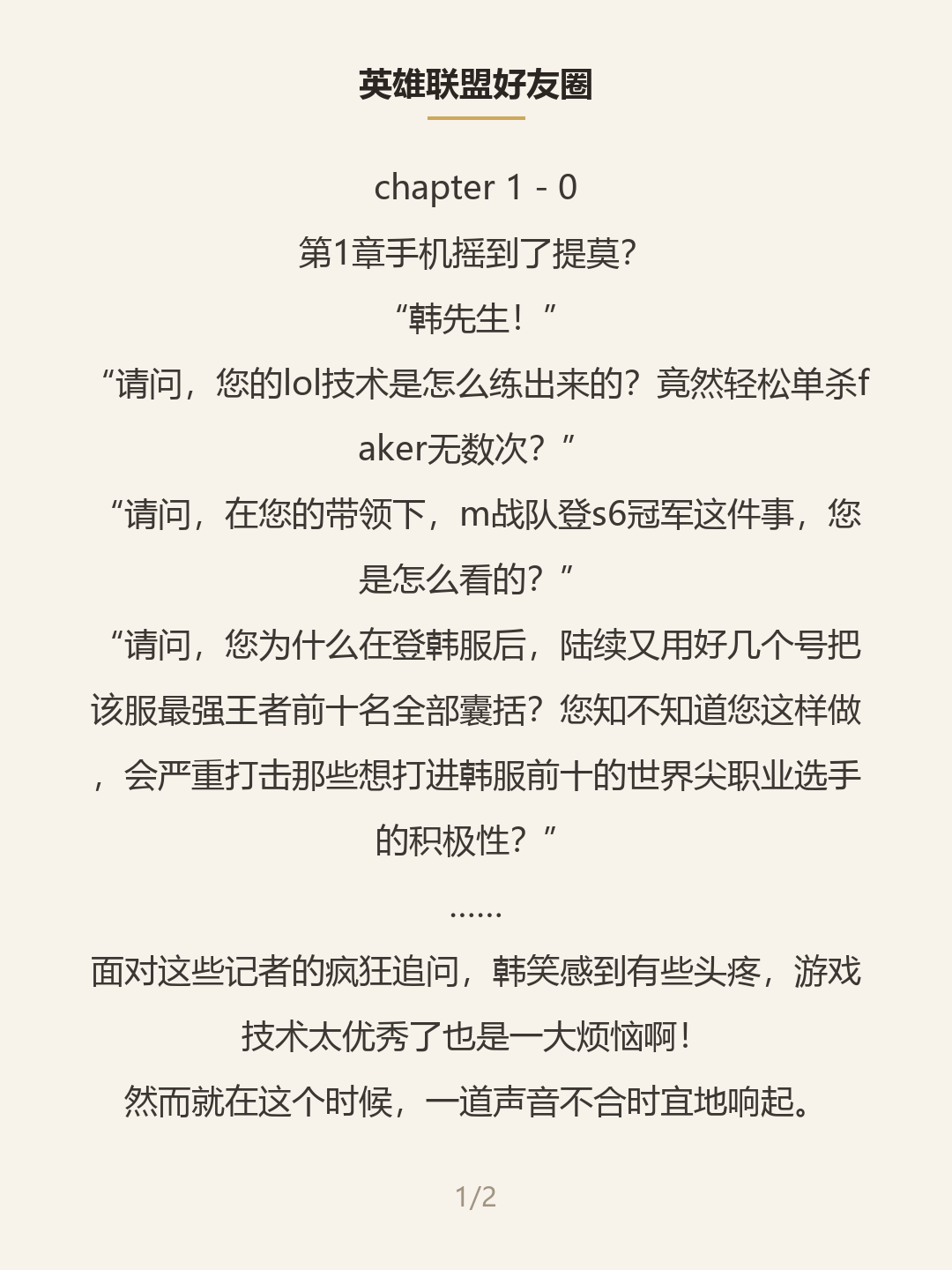 英雄联盟好友圈

chapter 1 - 0

第1章手机摇到了提莫?

“韩先生！”

“请问，您的lol技术是怎么练出来的？竟然轻松单杀faker无数次？”

“请问，在您的带领下，m战队登s6冠军这件事，您是怎么看的？”

“请问，您为什么在登韩服后，陆续又用好几个号把该服最强王者前十名全部囊括？您知不知道您这样做，会严重打击那些想打进韩服前十的世界尖职业选手的积极性？”

……

面对这些记者的疯狂追问，韩笑感到有些头疼，游戏技术太优秀了也是一大烦恼啊！

然而就在这个时候，一道声音不合时宜地响起。

1/2